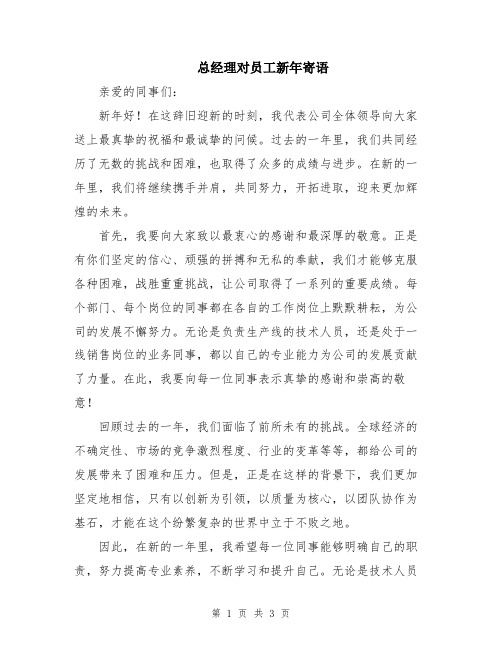 总经理对员工新年寄语

亲爱的同事们:

新年好！在这辞旧迎新的时刻，我代表公司全体领导向大家送上最真挚的祝福和最诚挚的问候。过去的一年里，我们共同经历了无数的挑战和困难，也取得了众多的成绩与进步。在新的一年里，我们将继续携手并肩，共同努力，开拓进取，迎来更加辉煌的未来。

首先，我要向大家致以最衷心的感谢和最深厚的敬意。正是有你们坚定的信心、顽强的拼搏和无私的奉献，我们才能够克服各种困难，战胜重重挑战，让公司取得了一系列的重要成绩。每个部门、每个岗位的同事都在各自的工作岗位上默默耕耘，为公司的发展不懈努力。无论是负责生产线的技术人员，还是处于一线销售岗位的业务同事，都以自己的专业能力为公司的发展贡献了力量。在此，我要向每一位同事表示真挚的感谢和崇高的敬意！

回顾过去的一年，我们面临了前所未有的挑战。全球经济的不确定性、市场的竞争激烈程度、行业的变革等等，都给公司的发展带来了困难和压力。但是，正是在这样的背景下，我们更加坚定地相信，只有以创新为引领，以质量为核心，以团队协作为基石，才能在这个纷繁复杂的世界中立于不败之地。

因此，在新的一年里，我希望每一位同事能够明确自己的职责，努力提高专业素养，不断学习和提升自己。无论是技术人员

第 1 页 共 3 页